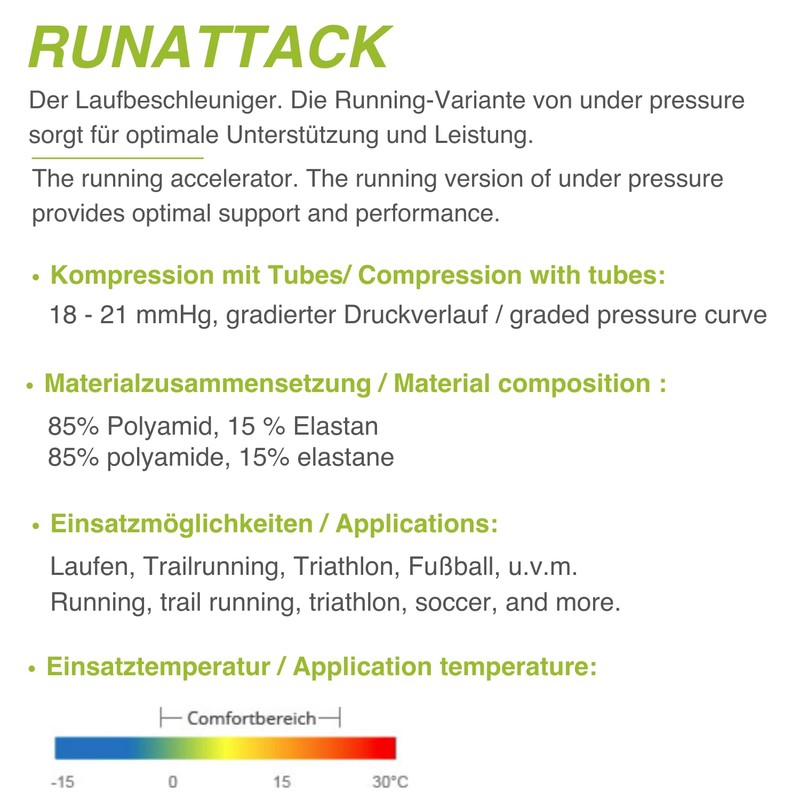 RUNATTACK

Der Laufbeschleuniger. Die Running-Variante von under pressure sorgt für optimale Unterstützung und Leistung.

The running accelerator. The running version of under pressure provides optimal support and performance.

• Kompression mit Tubes/ Compression with tubes:
18 - 21 mmHg, gradierter Druckverlauf / graded pressure curve

• Materialzusammensetzung / Material composition :
85% Polyamid, 15 % Elastan
85% polyamide, 15% elastane

• Einsatzmöglichkeiten / Applications:
Laufen, Trailrunning, Triathlon, Fußball, u.v.m.
Running, trail running, triathlon, soccer, and more.

• Einsatztemperatur / Application temperature:

Comfortbereich

-15 0 15 30°C